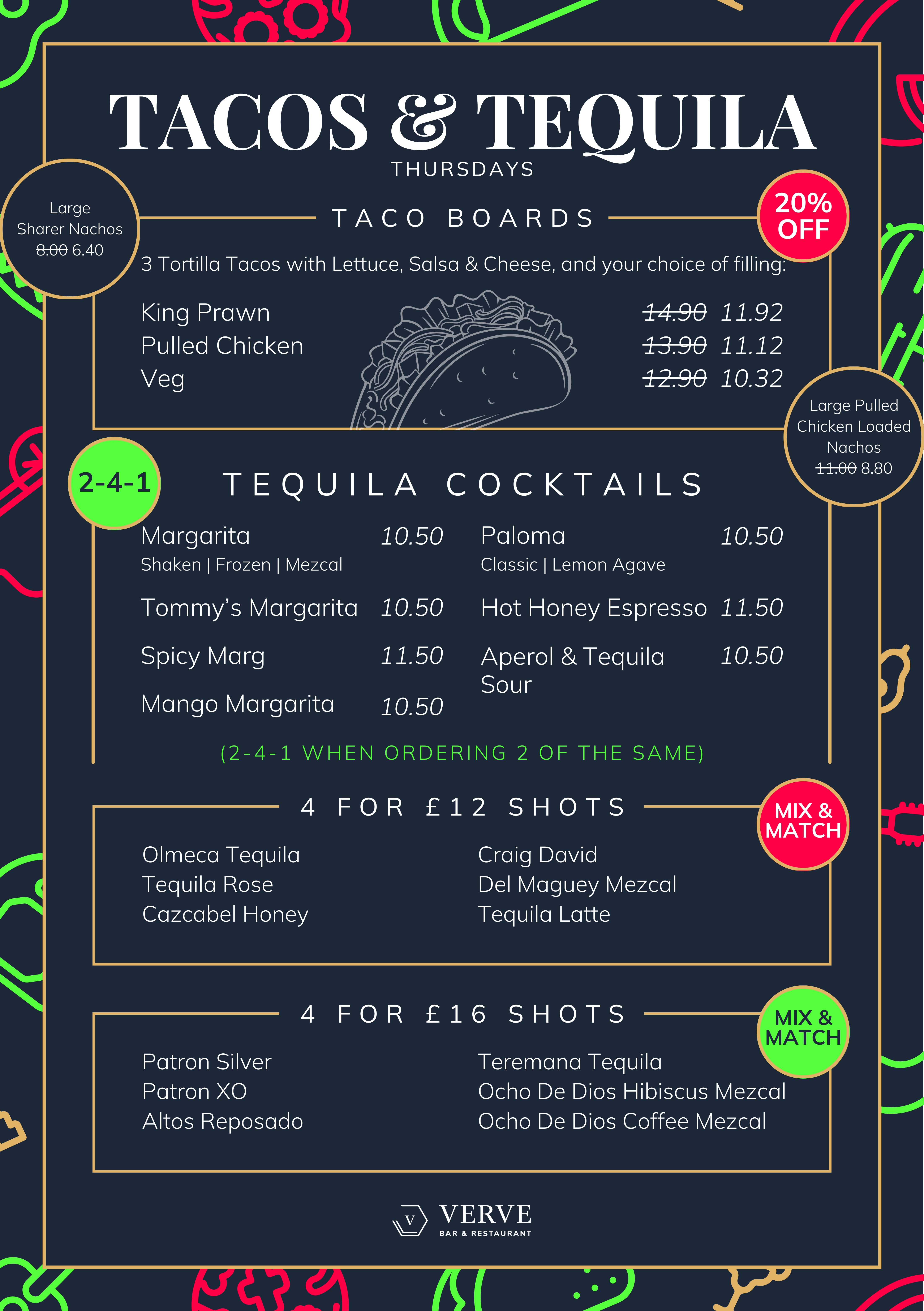 TACOS & TEQUILA
THURSDAYS

Large
Sharer Nachos
8.00 6.40

TACO BOARDS

20% OFF

3 Tortilla Tacos with Lettuce, Salsa & Cheese, and your choice of filling:

King Prawn 14.90 11.92
Pulled Chicken 13.90 11.12
Veg 12.90 10.32

Large Pulled Chicken Loaded Nachos
11.00 8.80

2-4-1

TEQUILA COCKTAILS

Margarita 10.50
Shaken | Frozen | Mezcal

Tommy's Margarita 10.50

Spicy Marg 11.50

Mango Margarita 10.50

Paloma 10.50
Classic | Lemon Agave

Hot Honey Espresso 11.50

Aperol & Tequila Sour 10.50

(2-4-1 WHEN ORDERING 2 OF THE SAME)

4 FOR £12 SHOTS

MIX & MATCH

Olmeca Tequila
Tequila Rose
Cazcabel Honey

Craig David
Del Maguey Mezcal
Tequila Latte

4 FOR £16 SHOTS

MIX & MATCH

Patron Silver
Patron XO
Altos Reposado

Teremana Tequila
Ocho De Dios Hibiscus Mezcal
Ocho De Dios Coffee Mezcal

V VERVE
BAR & RESTAURANT